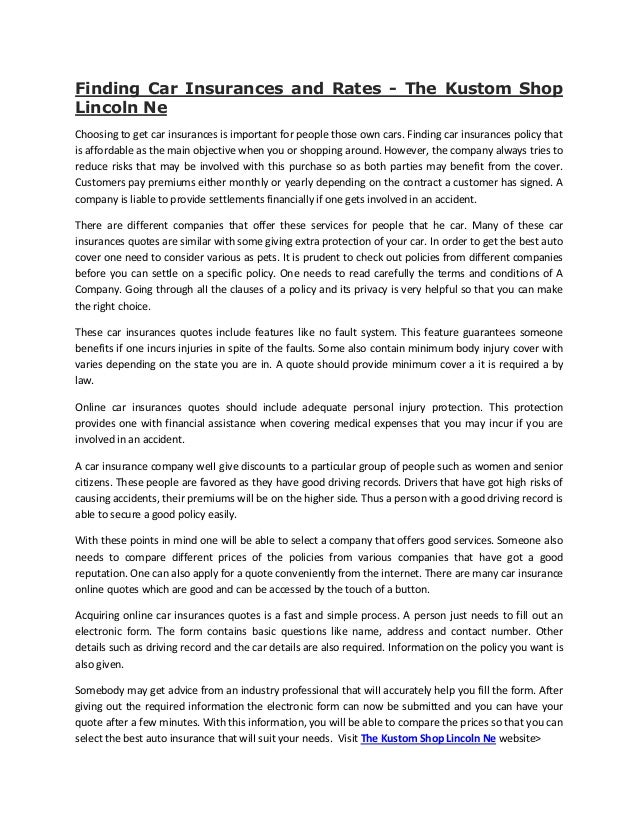 Finding Car Insurances and Rates - The Kustom Shop Lincoln Ne

Choosing to get car insurances is important for people those own cars. Finding car insurances policy that is affordable as the main objective when you or shopping around. However, the company always tries to reduce risks that may be involved with this purchase so as both parties may benefit from the cover. Customers pay premiums either monthly or yearly depending on the contract a customer has signed. A company is liable to provide settlements financially if one gets involved in an accident.

There are different companies that offer these services for people that he car. Many of these car insurances quotes are similar with some giving extra protection of your car. In order to get the best auto cover one need to consider various as pets. It is prudent to check out policies from different companies before you can settle on a specific policy. One needs to read carefully the terms and conditions of A Company. Going through all the clauses of a policy and its privacy is very helpful so that you can make the right choice.

These car insurances quotes include features like no fault system. This feature guarantees someone benefits if one incurs injuries in spite of the faults. Some also contain minimum body injury cover with varies depending on the state you are in. A quote should provide minimum cover a it is required a by law.

Online car insurances quotes should include adequate personal injury protection. This protection provides one with financial assistance when covering medical expenses that you may incur if you are involved in an accident.

A car insurance company well give discounts to a particular group of people such as women and senior citizens. These people are favored as they have good driving records. Drivers that have got high risks of causing accidents, their premiums will be on the higher side. Thus a person with a good driving record is able to secure a good policy easily.

With these points in mind one will be able to select a company that offers good services. Someone also needs to compare different prices of the policies from various companies that have got a good reputation. One can also apply for a quote conveniently from the internet. There are many car insurance online quotes which are good and can be accessed by the touch of a button.

Acquiring online car insurances quotes is a fast and simple process. A person just needs to fill out an electronic form. The form contains basic questions like name, address and contact number. Other details such as driving record and the car details are also required. Information on the policy you want is also given.

Somebody may get advice from an industry professional that will accurately help you fill the form. After giving out the required information the electronic form can now be submitted and you can have your quote after a few minutes. With this information, you will be able to compare the prices so that you can select the best auto insurance that will suit your needs. Visit The Kustom Shop Lincoln Ne website>